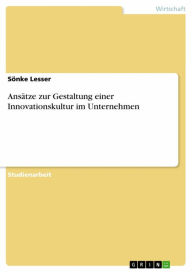 Wirtschaft

Sönke Lesser

Ansätze zur Gestaltung einer Innovationskultur im Unternehmen

Studienarbeit

GRIN